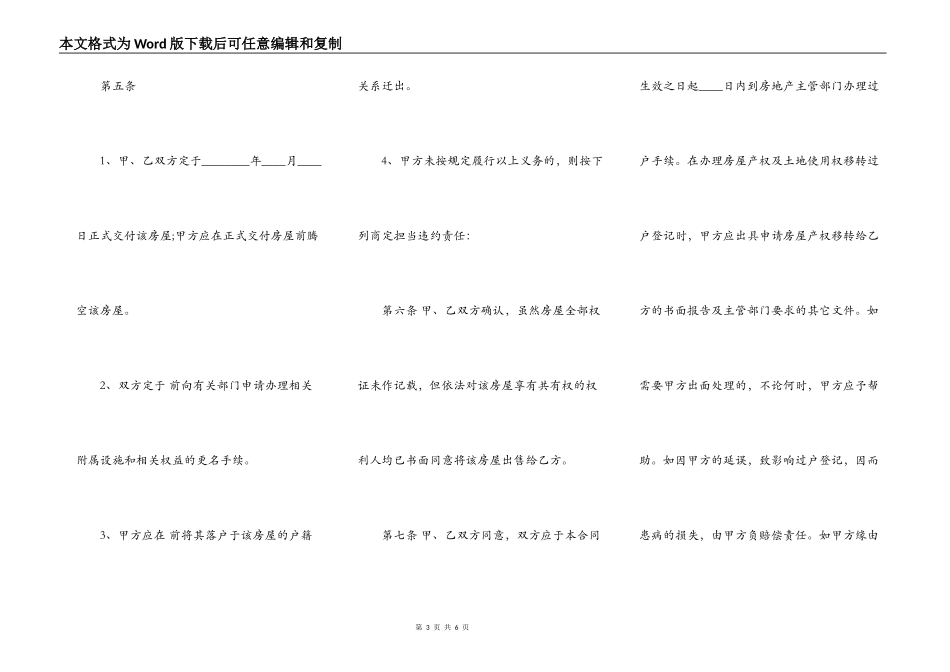 本文格式为Word版下载后可任意编辑和复制

第五条

1、甲、乙双方定于________年____月____日正式交付该房屋;甲方应在正式交付房屋前腾空该房屋。

2、双方定于 前向有关部门申请办理相关附属设施和相关权益的更名手续。

3、甲方应在 前将其落户于该房屋的户籍关系迁出。

4、甲方未按规定履行以上义务的，则按下列商定担当违约责任:

第六条 甲、乙双方确认，虽然房屋全部权证未作记载，但依法对该房屋享有共有权的权利人均已书面同意将该房屋出售给乙方。

第七条 甲、乙双方同意，双方应于本合同生效之日起____日内到房地产主管部门办理过户手续。在办理房屋产权及土地使用权移转过户登记时，甲方应出具申请房屋产权移转给乙方的书面报告及主管部门要求的其它文件。如需要甲方出面处理的，不论何时，甲方应予帮助。如因甲方的延误，致影响过户登记，因而患病的损失，由甲方负赔偿责任。如甲方缘由

第 3 页 共 6 页